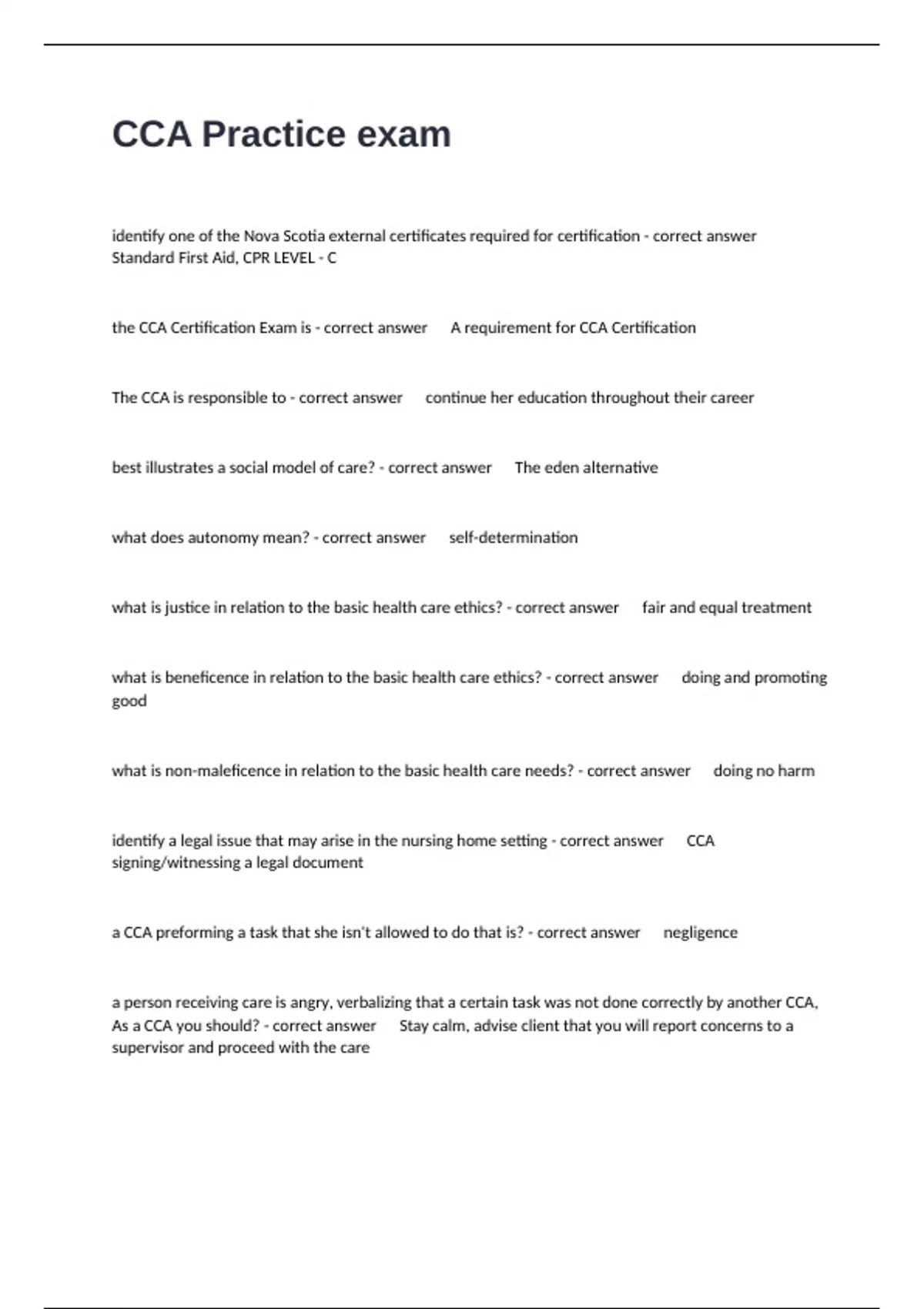 CCA Practice exam

identify one of the Nova Scotia external certificates required for certification - correct answer Standard First Aid, CPR LEVEL - C

the CCA Certification Exam is - correct answer A requirement for CCA Certification

The CCA is responsible to - correct answer continue her education throughout their career

best illustrates a social model of care? - correct answer The eden alternative

what does autonomy mean? - correct answer self-determination

what is justice in relation to the basic health care ethics? - correct answer fair and equal treatment

what is beneficence in relation to the basic health care ethics? - correct answer doing and promoting good

what is non-maleficence in relation to the basic health care needs? - correct answer doing no harm

identify a legal issue that may arise in the nursing home setting - correct answer CCA signing/witnessing a legal document

a CCA preforming a task that she isn't allowed to do that is? - correct answer negligence

a person receiving care is angry, verbalizing that a certain task was not done correctly by another CCA, As a CCA you should? - correct answer Stay calm, advise client that you will report concerns to a supervisor and proceed with the care